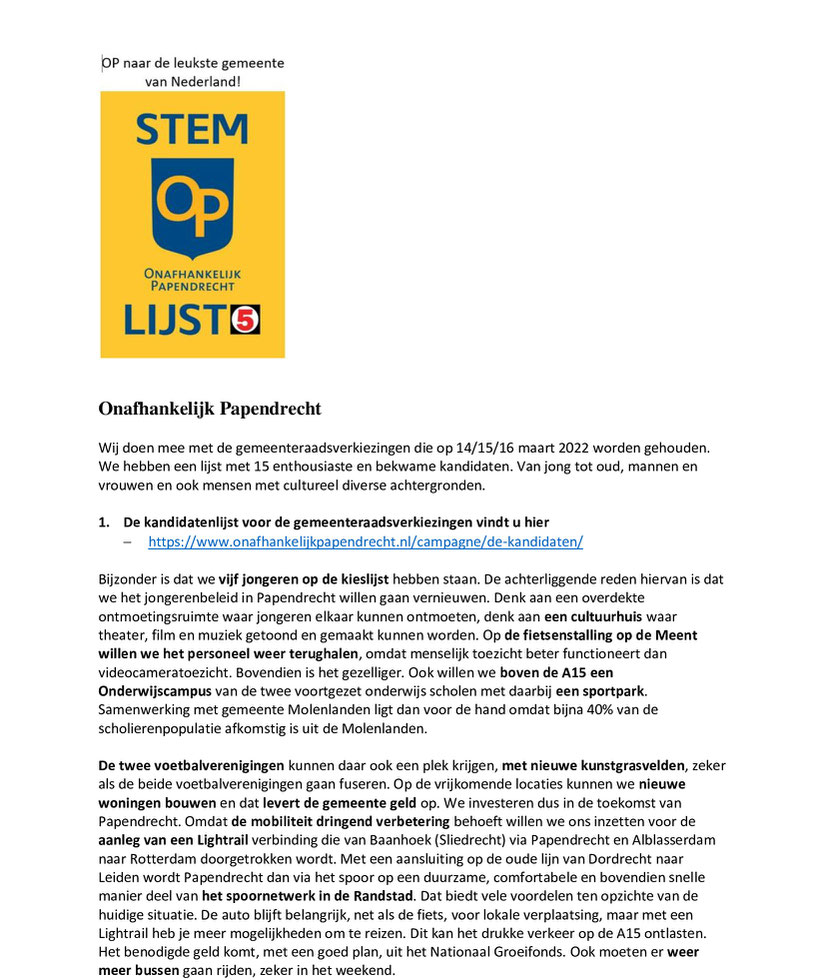 OP naar de leukste gemeente van Nederland!

STEM

OP

ONAFHANKELIJK PAPENDRECHT

LIJST 5

Onafhankelijk Papendrecht

Wij doen mee met de gemeenteraadsverkiezingen die op 14/15/16 maart 2022 worden gehouden. We hebben een lijst met 15 enthousiaste en bekwame kandidaten. Van jong tot oud, mannen en vrouwen en ook mensen met cultureel diverse achtergronden.

1. De kandidatenlijst voor de gemeenteraadsverkiezingen vindt u hier
– https://www.onafhankelijkpapendrecht.nl/campagne/de-kandidaten/

Bijzonder is dat we vijf jongeren op de kieslijst hebben staan. De achterliggende reden hiervan is dat we het jongerenbeleid in Papendrecht willen gaan vernieuwen. Denk aan een overdekte ontmoetingsruimte waar jongeren elkaar kunnen ontmoeten, denk aan een cultuurhuis waar theater, film en muziek getoond en gemaakt kunnen worden. Op de fietsenstalling op de Meent willen we het personeel weer terughalen, omdat menselijk toezicht beter functioneert dan videocameratoezicht. Bovendien is het gezelliger. Ook willen we boven de A15 een Onderwijscampus van de twee voortgezet onderwijs scholen met daarbij een sportpark. Samenwerking met gemeente Molenlanden ligt dan voor de hand omdat bijna 40% van de scholierenpopulatie afkomstig is uit de Molenlanden.

De twee voetbalverenigingen kunnen daar ook een plek krijgen, met nieuwe kunstgrasvelden, zeker als de beide voetbalverenigingen gaan fuseren. Op de vrijkomende locaties kunnen we nieuwe woningen bouwen en dat levert de gemeente geld op. We investeren dus in de toekomst van Papendrecht. Omdat de mobiliteit dringend verbetering behoeft willen we ons inzetten voor de aanleg van een Lightrail verbinding die van Baanhoek (Sliedrecht) via Papendrecht en Alblasserdam naar Rotterdam doorgetrokken wordt. Met een aansluiting op de oude lijn van Dordrecht naar Leiden wordt Papendrecht dan via het spoor op een duurzame, comfortabele en bovendien snelle manier deel van het spoornetwerk in de Randstad. Dat biedt vele voordelen ten opzichte van de huidige situatie. De auto blijft belangrijk, net als de fiets, voor lokale verplaatsing, maar met een Lightrail heb je meer mogelijkheden om te reizen. Dit kan het drukke verkeer op de A15 ontlasten. Het benodigde geld komt, met een goed plan, uit het Nationaal Groeifonds. Ook moeten er weer meer bussen gaan rijden, zeker in het weekend.